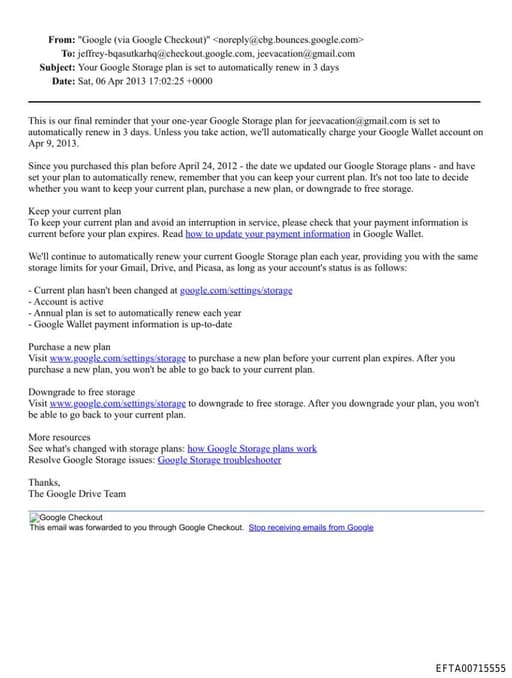 From: "Google (via Google Checkout)" <noreply@cbg.bounces.google.com>
To: jeffrey-bqasutkarhq@checkout.google.com, jeevacation@gmail.com
Subject: Your Google Storage plan is set to automatically renew in 3 days
Date: Sat, 06 Apr 2013 17:02:25 +0000

This is our final reminder that your one-year Google Storage plan for jeevacation@gmail.com is set to automatically renew in 3 days. Unless you take action, we'll automatically charge your Google Wallet account on Apr 9, 2013.

Since you purchased this plan before April 24, 2012 - the date we updated our Google Storage plans - and have set your plan to automatically renew, remember that you can keep your current plan. It's not too late to decide whether you want to keep your current plan, purchase a new plan, or downgrade to free storage.

Keep your current plan
To keep your current plan and avoid an interruption in service, please check that your payment information is current before your plan expires. Read how to update your payment information in Google Wallet.

We'll continue to automatically renew your current Google Storage plan each year, providing you with the same storage limits for your Gmail, Drive, and Picasa, as long as your account's status is as follows:

- Current plan hasn't been changed at google.com/settings/storage
- Account is active
- Annual plan is set to automatically renew each year
- Google Wallet payment information is up-to-date

Purchase a new plan
Visit www.google.com/settings/storage to purchase a new plan before your current plan expires. After you purchase a new plan, you won't be able to go back to your current plan.

Downgrade to free storage
Visit www.google.com/settings/storage to downgrade to free storage. After you downgrade your plan, you won't be able to go back to your current plan.

More resources
See what's changed with storage plans: how Google Storage plans work
Resolve Google Storage issues: Google Storage troubleshooter

Thanks,
The Google Drive Team

Google Checkout
This email was forwarded to you through Google Checkout. Stop receiving emails from Google

EFTA00715555